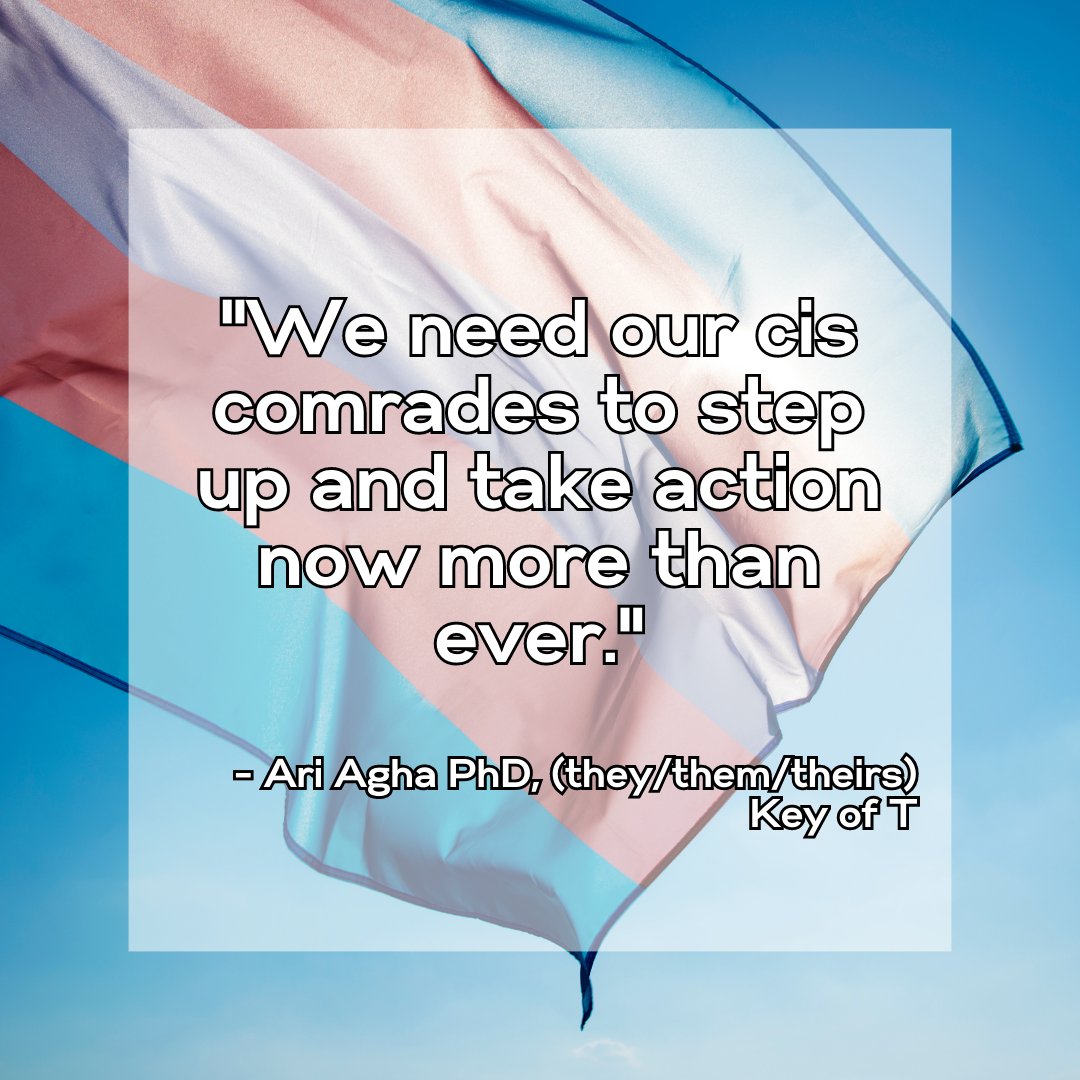 "We need our cis comrades to step up and take action now more than ever."

- Ari Agha PhD, (they/them/theirs)
Key of T